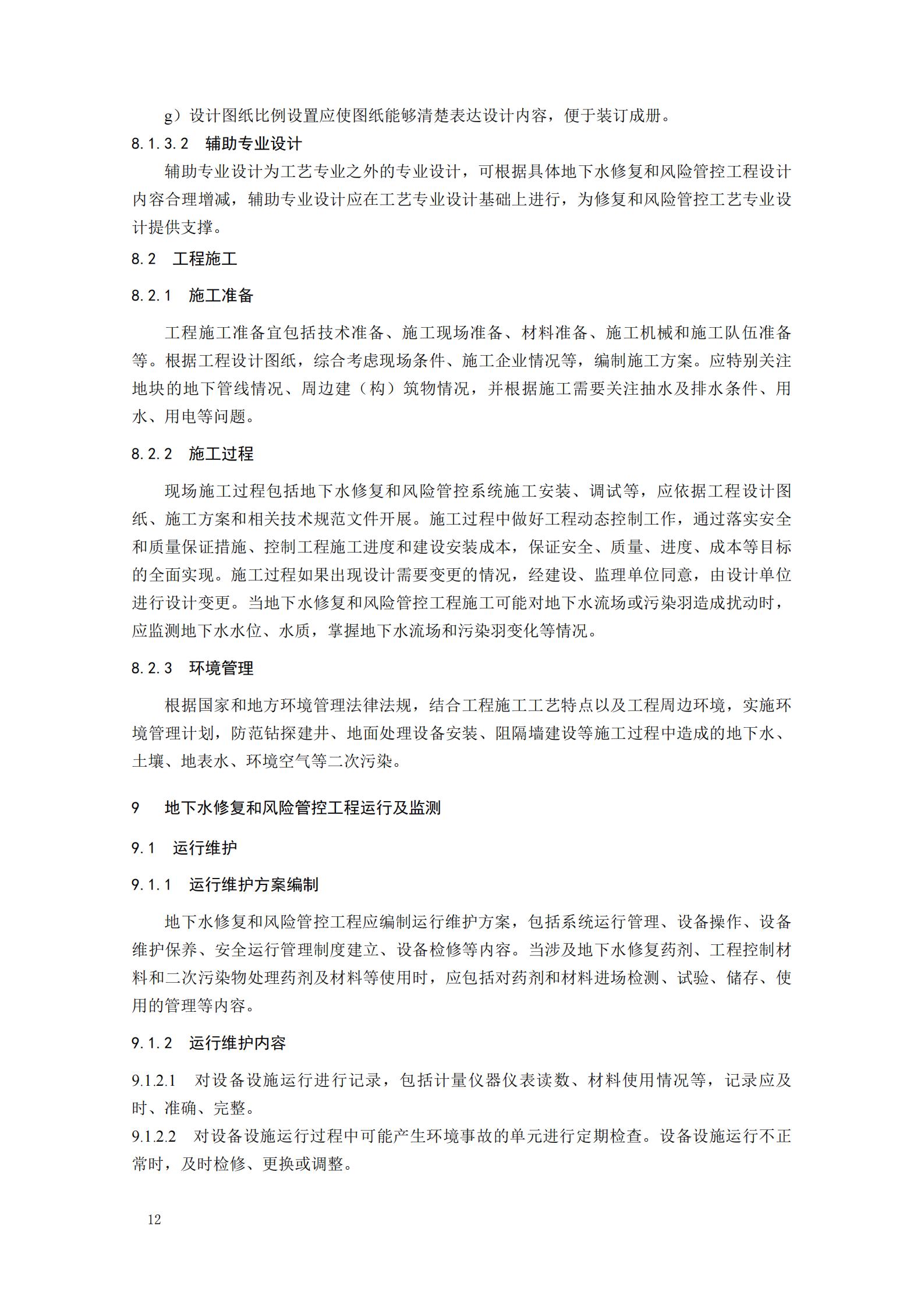 g）设计图纸比例设置应使图纸能够清楚表达设计内容，便于装订成册。

8.1.3.2　辅助专业设计

辅助专业设计为工艺专业之外的专业设计，可根据具体地下水修复和风险管控工程设计内容合理增减，辅助专业设计应在工艺专业设计基础上进行，为修复和风险管控工艺专业设计提供支撑。

8.2　工程施工

8.2.1　施工准备

工程施工准备宜包括技术准备、施工现场准备、材料准备、施工机械和施工队伍准备等。根据工程设计图纸，综合考虑现场条件、施工企业情况等，编制施工方案。应特别关注地块的地下管线情况、周边建（构）筑物情况，并根据施工需要关注抽水及排水条件、用水、用电等问题。

8.2.2　施工过程

现场施工过程包括地下水修复和风险管控系统施工安装、调试等，应依据工程设计图纸、施工方案和相关技术规范文件开展。施工过程中做好工程动态控制工作，通过落实安全和质量保证措施、控制工程施工进度和建设安装成本，保证安全、质量、进度、成本等目标的全面实现。施工过程如果出现设计需要变更的情况，经建设、监理单位同意，由设计单位进行设计变更。当地下水修复和风险管控工程施工可能对地下水流场或污染羽造成扰动时，应监测地下水水位、水质，掌握地下水流场和污染羽变化等情况。

8.2.3　环境管理

根据国家和地方环境管理法律法规，结合工程施工工艺特点以及工程周边环境，实施环境管理计划，防范钻探建井、地面处理设备安装、阻隔墙建设等施工过程中造成的地下水、土壤、地表水、环境空气等二次污染。

9　地下水修复和风险管控工程运行及监测

9.1　运行维护

9.1.1　运行维护方案编制

地下水修复和风险管控工程应编制运行维护方案，包括系统运行管理、设备操作、设备维护保养、安全运行管理制度建立、设备检修等内容。当涉及地下水修复药剂、工程控制材料和二次污染物处理药剂及材料等使用时，应包括对药剂和材料进场检测、试验、储存、使用的管理等内容。

9.1.2　运行维护内容

9.1.2.1　对设备设施运行进行记录，包括计量仪器仪表读数、材料使用情况等，记录应及时、准确、完整。

9.1.2.2　对设备设施运行过程中可能产生环境事故的单元进行定期检查。设备设施运行不正常时，及时检修、更换或调整。

12